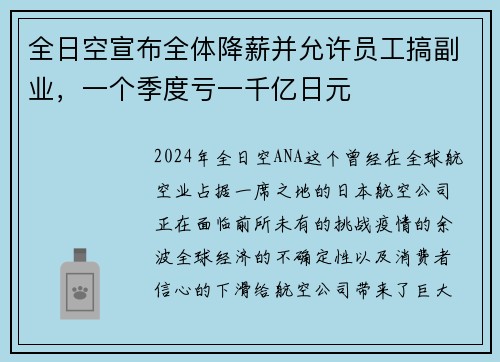 全日空宣布全体降薪并允许员工搞副业，一个季度亏一千亿日元

2024年全日空ANA这个曾经在全球航空业占据一席之地的日本航空公司正在面临前所未有的挑战疫情的余波全球经济的不确定性以及消费者信心的下滑给航空公司带来了巨大